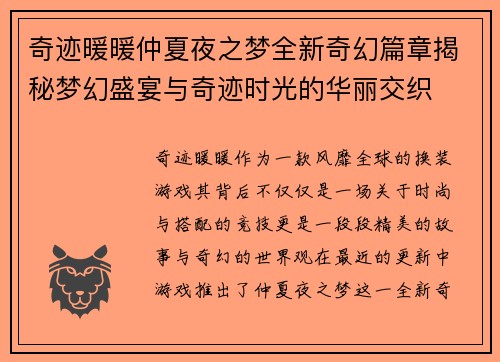 奇迹暖暖仲夏夜之梦全新奇幻篇章揭秘梦幻盛宴与奇迹时光的华丽交织

奇迹暖暖作为一款风靡全球的换装游戏其背后不仅仅是一场关于时尚与搭配的竞技更是一段段精美的故事与奇幻的世界观在最近的更新中游戏推出了仲夏夜之梦这一全新奇